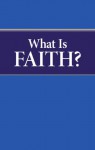 What Is
FAITH?